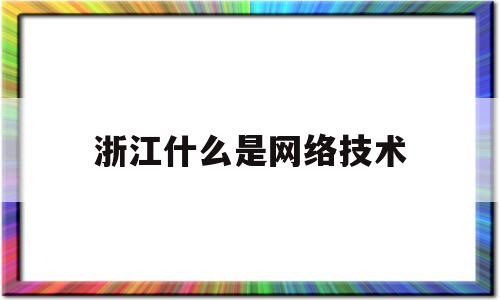 浙江什么是网络技术